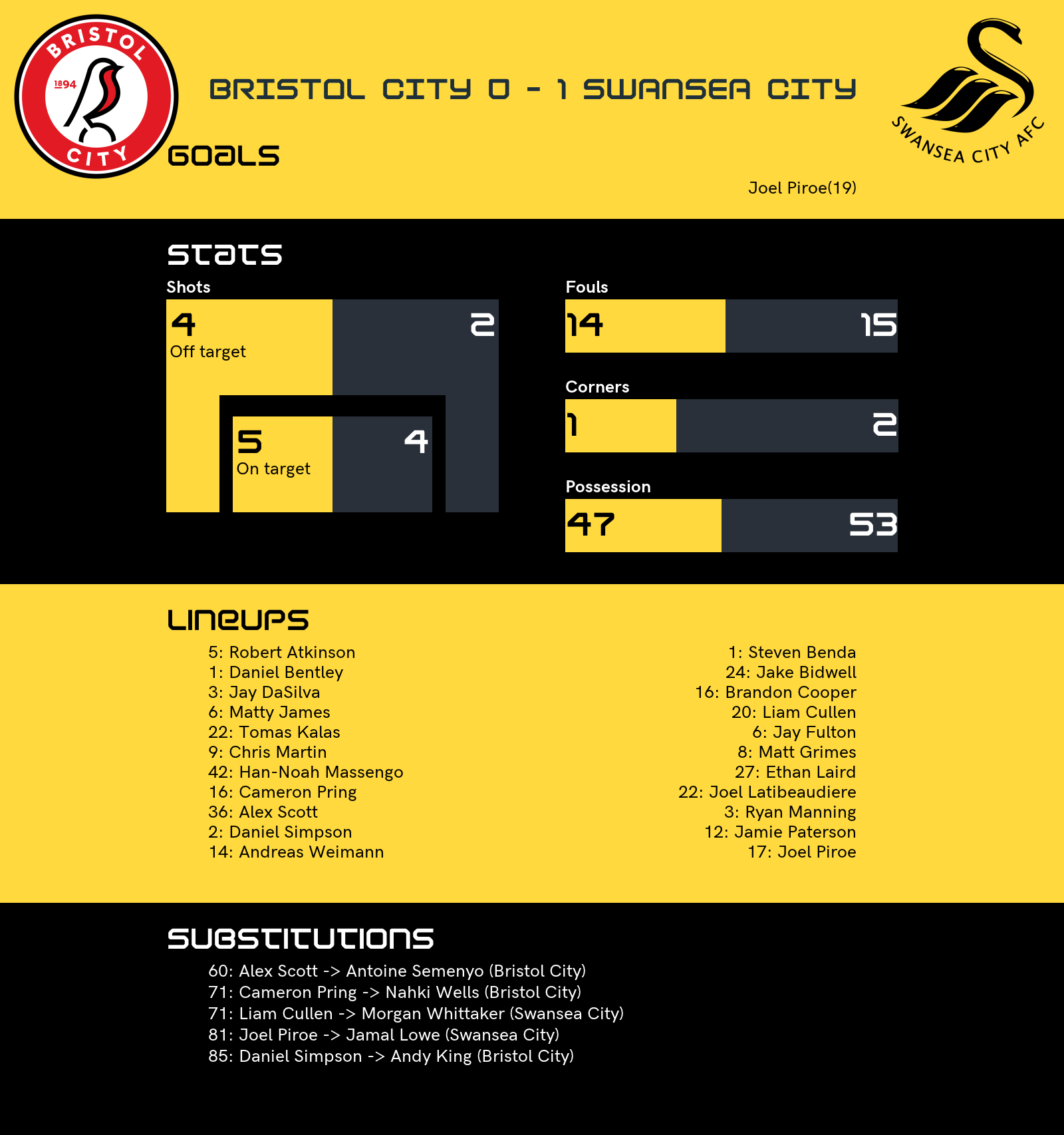 BRISTOL 1894 CITY

BRISTOL CITY 0 - 1 SWANSEA CITY

SWANSEA CITY AFC

GOALS

Joel Piroe(19)

STATS

Shots

4
Off target

2

5
On target

4

Fouls

14

15

Corners

1

2

Possession

47

53

LINEUPS

5: Robert Atkinson
1: Daniel Bentley
3: Jay DaSilva
6: Matty James
22: Tomas Kalas
9: Chris Martin
42: Han-Noah Massengo
16: Cameron Pring
36: Alex Scott
2: Daniel Simpson
14: Andreas Weimann

1: Steven Benda
24: Jake Bidwell
16: Brandon Cooper
20: Liam Cullen
6: Jay Fulton
8: Matt Grimes
27: Ethan Laird
22: Joel Latibeaudiere
3: Ryan Manning
12: Jamie Paterson
17: Joel Piroe

SUBSTITUTIONS

60: Alex Scott -> Antoine Semenyo (Bristol City)
71: Cameron Pring -> Nahki Wells (Bristol City)
71: Liam Cullen -> Morgan Whittaker (Swansea City)
81: Joel Piroe -> Jamal Lowe (Swansea City)
85: Daniel Simpson -> Andy King (Bristol City)